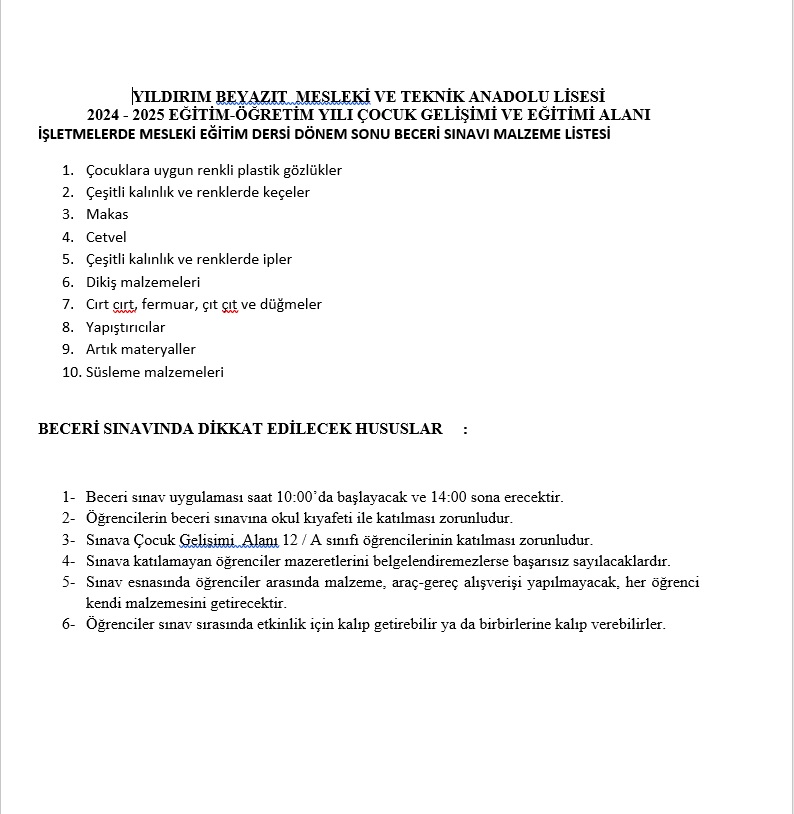 YILDIRIM BEYAZIT MESLEKİ VE TEKNİK ANADOLU LİSESİ
2024 - 2025 EĞİTİM-ÖĞRETİM YILI ÇOCUK GELİŞİMİ VE EĞİTİMİ ALANI
İŞLETMELERDE MESLEKİ EĞİTİM DERSİ DÖNEM SONU BECERİ SINAVI MALZEME LİSTESİ

1. Çocuklara uygun renkli plastik gözlükler
2. Çeşitli kalınlık ve renklerde keçeler
3. Makas
4. Cetvel
5. Çeşitli kalınlık ve renklerde ipler
6. Dikiş malzemeleri
7. Cırt cırt, fermuar, çıt çıt ve düğmeler
8. Yapıştırıcılar
9. Artık materyaller
10. Süsleme malzemeleri

BECERİ SINAVINDA DİKKAT EDİLECEK HUSUSLAR :

1- Beceri sınav uygulaması saat 10:00'da başlayacak ve 14:00 sona erecektir.
2- Öğrencilerin beceri sınavına okul kıyafeti ile katılması zorunludur.
3- Sınava Çocuk Gelişimi Alanı 12 / A sınıfı öğrencilerinin katılması zorunludur.
4- Sınava katılamayan öğrenciler mazeretlerini belgelendiremezlerse başarısız sayılacaklardır.
5- Sınav esnasında öğrenciler arasında malzeme, araç-gereç alışverişi yapılmayacak, her öğrenci kendi malzemesini getirecektir.
6- Öğrenciler sınav sırasında etkinlik için kalıp getirebilir ya da birbirlerine kalıp verebilirler.